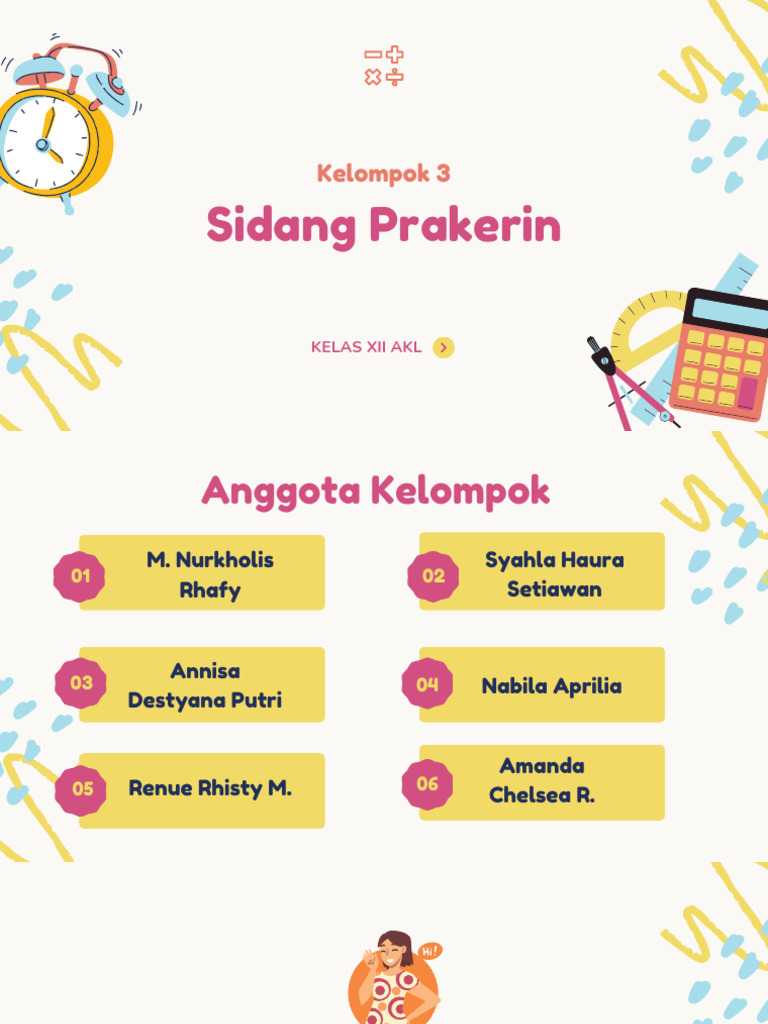 Kelompok 3

Sidang Prakerin

KELAS XII AKL

Anggota Kelompok

01
M. Nurkholis Rhafy

02
Syahla Haura Setiawan

03
Annisa Destyana Putri

04
Nabila Aprilia

05
Renue Rhisty M.

06
Amanda Chelsea R.

Hi!